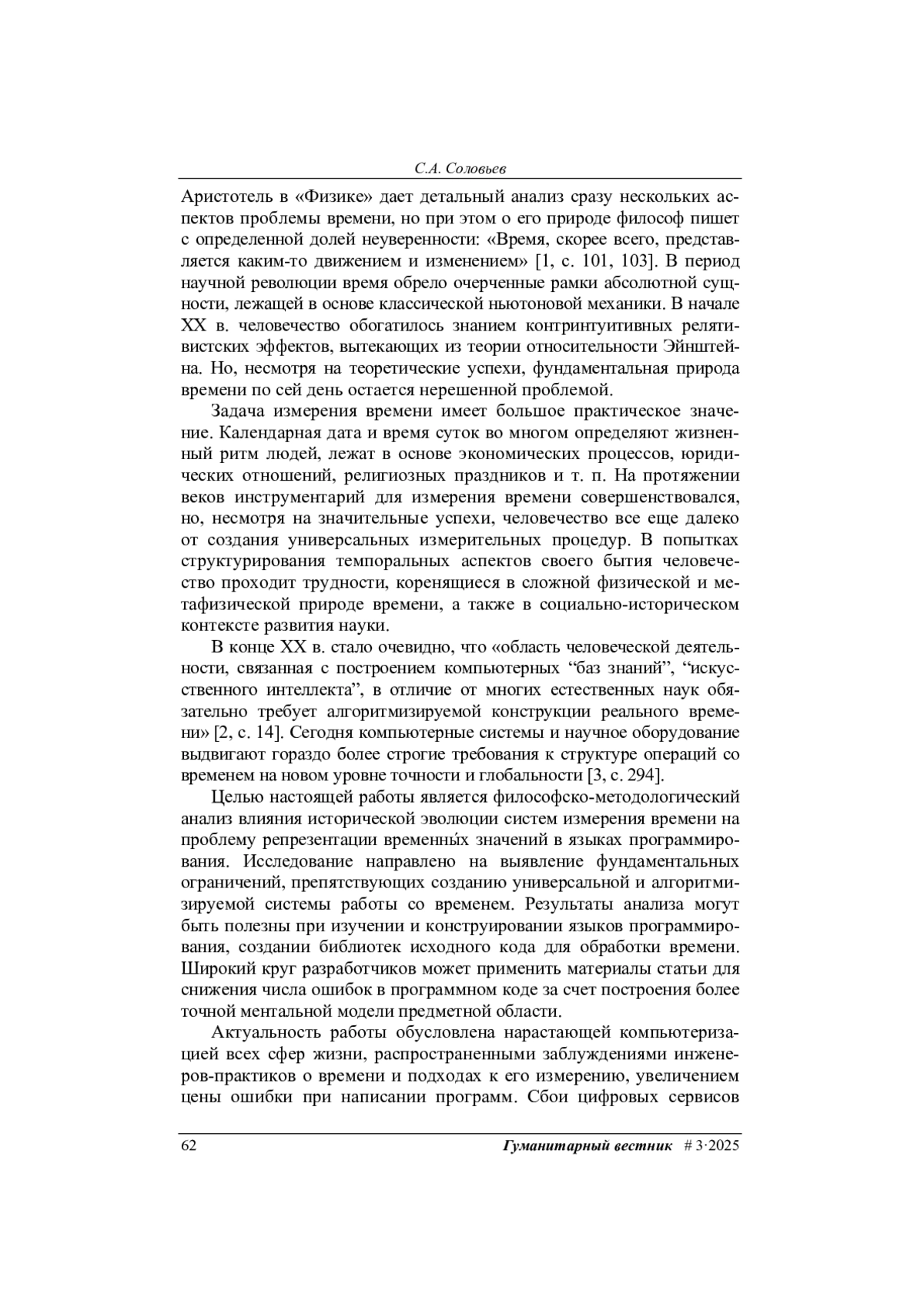 С.А. Соловьев

Аристотель в «Физике» дает детальный анализ сразу нескольких аспектов проблемы времени, но при этом о его природе философ пишет с определенной долей неуверенности: «Время, скорее всего, представляется каким-то движением и изменением» [1, с. 101, 103]. В период научной революции время обрело очерченные рамки абсолютной сущности, лежащей в основе классической ньютоновой механики. В начале XX в. человечество обогатилось знанием контринтуитивных релятивистских эффектов, вытекающих из теории относительности Эйнштейна. Но, несмотря на теоретические успехи, фундаментальная природа времени по сей день остается нерешенной проблемой.

Задача измерения времени имеет большое практическое значение. Календарная дата и время суток во многом определяют жизненный ритм людей, лежат в основе экономических процессов, юридических отношений, религиозных праздников и т. п. На протяжении веков инструментарий для измерения времени совершенствовался, но, несмотря на значительные успехи, человечество все еще далеко от создания универсальных измерительных процедур. В попытках структурирования темпоральных аспектов своего бытия человечество проходит трудности, коренящиеся в сложной физической и метафизической природе времени, а также в социально-историческом контексте развития науки.

В конце XX в. стало очевидно, что «область человеческой деятельности, связанная с построением компьютерных “баз знаний”, “искусственного интеллекта”, в отличие от многих естественных наук обязательно требует алгоритмизируемой конструкции реального времени» [2, с. 14]. Сегодня компьютерные системы и научное оборудование выдвигают гораздо более строгие требования к структуре операций со временем на новом уровне точности и глобальности [3, с. 294].

Целью настоящей работы является философско-методологический анализ влияния исторической эволюции систем измерения времени на проблему репрезентации временны́х значений в языках программирования. Исследование направлено на выявление фундаментальных ограничений, препятствующих созданию универсальной и алгоритмизируемой системы работы со временем. Результаты анализа могут быть полезны при изучении и конструировании языков программирования, создании библиотек исходного кода для обработки времени. Широкий круг разработчиков может применить материалы статьи для снижения числа ошибок в программном коде за счет построения более точной ментальной модели предметной области.

Актуальность работы обусловлена нарастающей компьютеризацией всех сфер жизни, распространенными заблуждениями инженеров-практиков о времени и подходах к его измерению, увеличением цены ошибки при написании программ. Сбои цифровых сервисов

62 Гуманитарный вестник # 3·2025